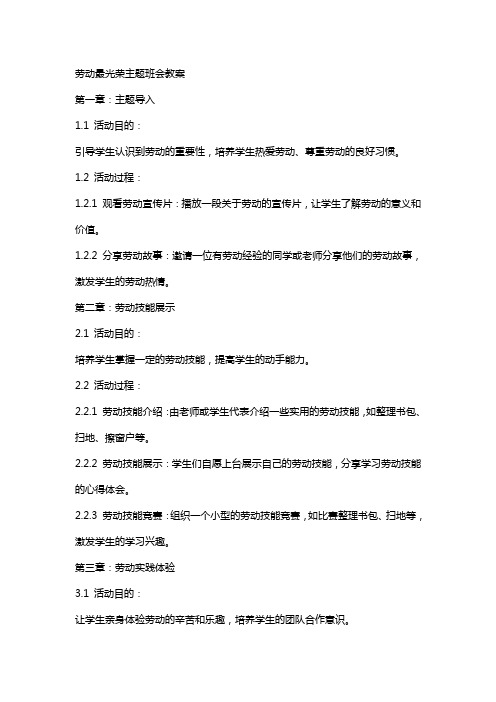 劳动最光荣主题班会教案

第一章：主题导入

1.1 活动目的：

引导学生认识到劳动的重要性，培养学生热爱劳动、尊重劳动的良好习惯。

1.2 活动过程：

1.2.1 观看劳动宣传片：播放一段关于劳动的宣传片，让学生了解劳动的意义和价值。

1.2.2 分享劳动故事：邀请一位有劳动经验的同学或老师分享他们的劳动故事，激发学生的劳动热情。

第二章：劳动技能展示

2.1 活动目的：

培养学生掌握一定的劳动技能，提高学生的动手能力。

2.2 活动过程：

2.2.1 劳动技能介绍：由老师或学生代表介绍一些实用的劳动技能，如整理书包、扫地、擦窗户等。

2.2.2 劳动技能展示：学生们自愿上台展示自己的劳动技能，分享学习劳动技能的心得体会。

2.2.3 劳动技能竞赛：组织一个小型的劳动技能竞赛，如比赛整理书包、扫地等，激发学生的学习兴趣。

第三章：劳动实践体验

3.1 活动目的：

让学生亲身体验劳动的辛苦和乐趣，培养学生的团队合作意识。